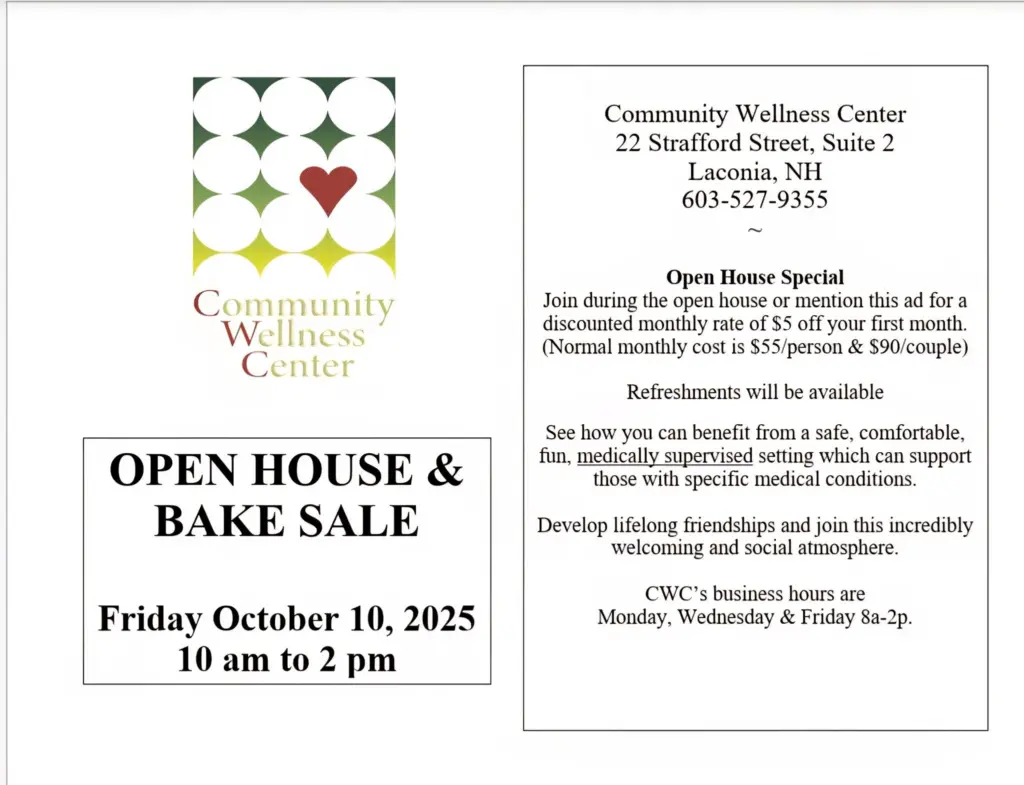 Community
Wellness
Center

OPEN HOUSE &
BAKE SALE

Friday October 10, 2025
10 am to 2 pm

Community Wellness Center
22 Strafford Street, Suite 2
Laconia, NH
603-527-9355
~

Open House Special
Join during the open house or mention this ad for a discounted monthly rate of $5 off your first month. (Normal monthly cost is $55/person & $90/couple)

Refreshments will be available

See how you can benefit from a safe, comfortable, fun, medically supervised setting which can support those with specific medical conditions.

Develop lifelong friendships and join this incredibly welcoming and social atmosphere.

CWC's business hours are
Monday, Wednesday & Friday 8a-2p.